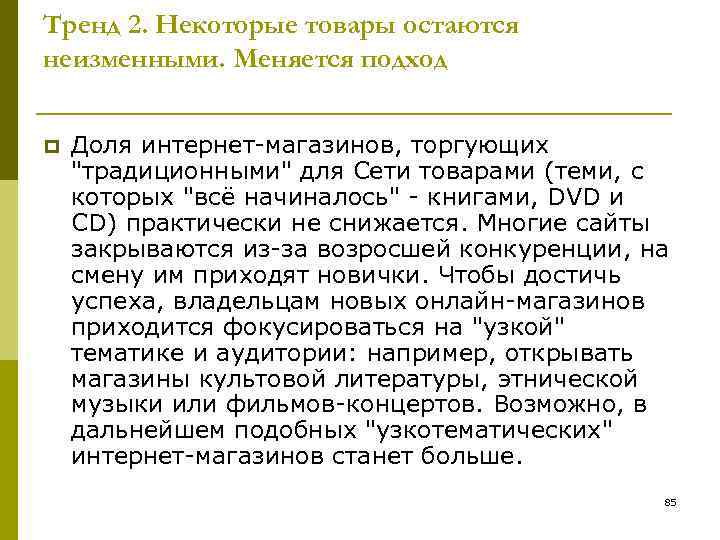 Тренд 2. Некоторые товары остаются неизменными. Меняется подход

Доля интернет-магазинов, торгующих "традиционными" для Сети товарами (теми, с которых "всё начиналось" - книгами, DVD и CD) практически не снижается. Многие сайты закрываются из-за возросшей конкуренции, на смену им приходят новички. Чтобы достичь успеха, владельцам новых онлайн-магазинов приходится фокусироваться на "узкой" тематике и аудитории: например, открывать магазины культовой литературы, этнической музыки или фильмов-концертов. Возможно, в дальнейшем подобных "узкотематических" интернет-магазинов станет больше.

85